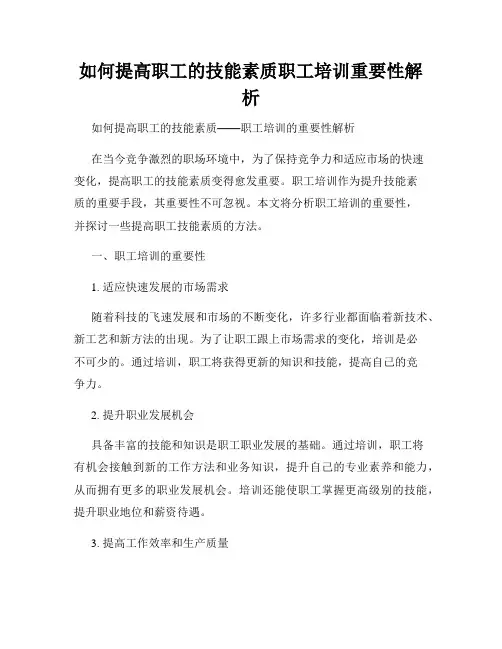 如何提高职工的技能素质职工培训重要性解析

如何提高职工的技能素质——职工培训的重要性解析

在当今竞争激烈的职场环境中，为了保持竞争力和适应市场的快速变化，提高职工的技能素质变得愈发重要。职工培训作为提升技能素质的重要手段，其重要性不可忽视。本文将分析职工培训的重要性，并探讨一些提高职工技能素质的方法。

一、职工培训的重要性

1. 适应快速发展的市场需求

随着科技的飞速发展和市场的不断变化，许多行业都面临着新技术、新工艺和新方法的出现。为了让职工跟上市场需求的变化，培训是必不可少的。通过培训，职工将获得更新的知识和技能，提高自己的竞争力。

2. 提升职业发展机会

具备丰富的技能和知识是职工职业发展的基础。通过培训，职工将有机会接触到新的工作方法和业务知识，提升自己的专业素养和能力，从而拥有更多的职业发展机会。培训还能使职工掌握更高级别的技能，提升职业地位和薪资待遇。

3. 提高工作效率和生产质量